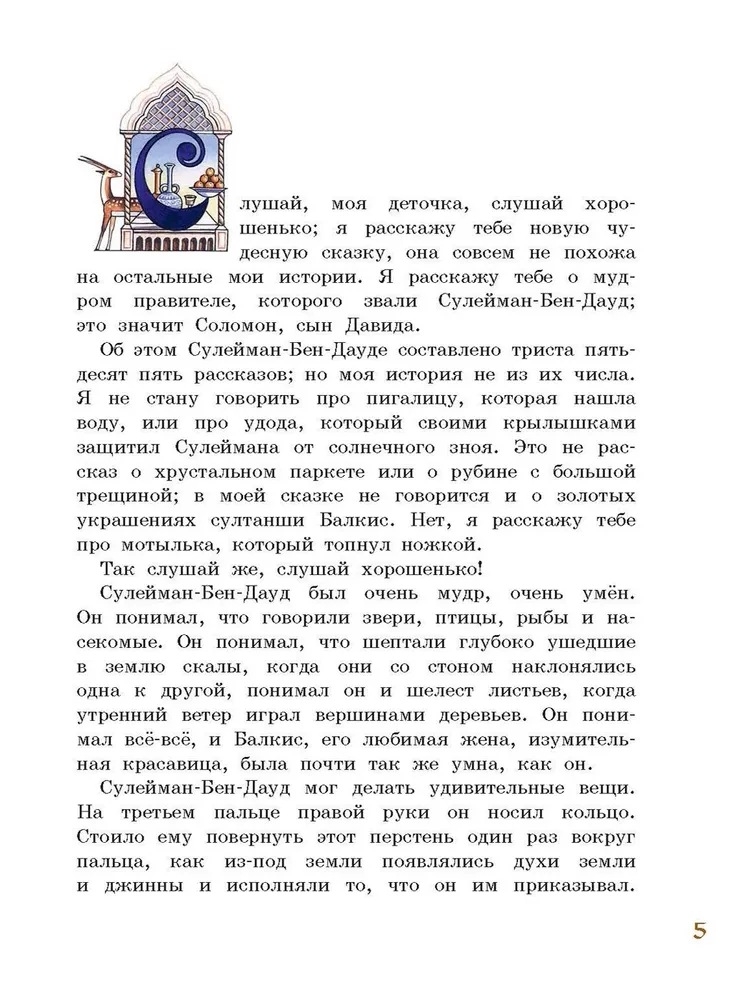 Слушай, моя деточка, слушай хорошенько; я расскажу тебе новую чудесную сказку, она совсем не похожа на остальные мои истории. Я расскажу тебе о мудром правителе, которого звали Сулейман-Бен-Дауд; это значит Соломон, сын Давида.

Об этом Сулейман-Бен-Дауде составлено триста пятьдесят пять рассказов; но моя история не из их числа. Я не стану говорить про пигалицу, которая нашла воду, или про удода, который своими крылышками защитил Сулеймана от солнечного зноя. Это не рассказ о хрустальном паркете или о рубине с большой трещиной; в моей сказке не говорится и о золотых украшениях султанши Балкис. Нет, я расскажу тебе про мотылька, который топнул ножкой.

Так слушай же, слушай хорошенько!

Сулейман-Бен-Дауд был очень мудр, очень умён. Он понимал, что говорили звери, птицы, рыбы и насекомые. Он понимал, что шептали глубоко ушедшие в землю скалы, когда они со стоном наклонялись одна к другой, понимал он и шелест листьев, когда утренний ветер играл вершинами деревьев. Он понимал всё-всё, и Балкис, его любимая жена, изумительная красавица, была почти так же умна, как он.

Сулейман-Бен-Дауд мог делать удивительные вещи. На третьем пальце правой руки он носил кольцо. Стоило ему повернуть этот перстень один раз вокруг пальца, как из-под земли появлялись духи земли и джинны и исполняли то, что он им приказывал.

5